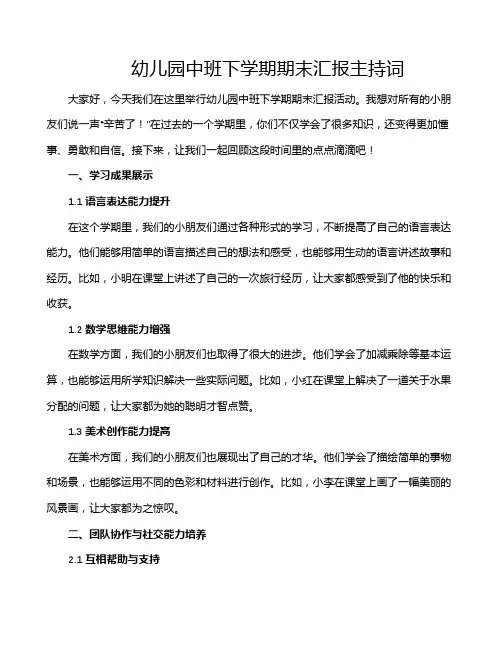 幼儿园中班下学期期末汇报主持词

大家好，今天我们在这里举行幼儿园中班下学期期末汇报活动。我想对所有的小朋友们说一声“辛苦了！”在过去的一个学期里，你们不仅学会了很多知识，还变得更加懂事、勇敢和自信。接下来，让我们一起回顾这段时间里的点点滴滴吧！

一、学习成果展示

1.1 语言表达能力提升

在这个学期里，我们的小朋友们通过各种形式的学习，不断提高了自己的语言表达能力。他们能够用简单的语言描述自己的想法和感受，也能够用生动的语言讲述故事和经历。比如，小明在课堂上讲述了自己的一次旅行经历，让大家都感受到了他的快乐和收获。

1.2 数学思维能力增强

在数学方面，我们的小朋友们也取得了很大的进步。他们学会了加减乘除等基本运算，也能够运用所学知识解决一些实际问题。比如，小红在课堂上解决了一道关于水果分配的问题，让大家都为她的聪明才智点赞。

1.3 美术创作能力提高

在美术方面，我们的小朋友们也展现出了自己的才华。他们学会了描绘简单的事物和场景，也能够运用不同的色彩和材料进行创作。比如，小李在课堂上画了一幅美丽的风景画，让大家都为之惊叹。

二、团队协作与社交能力培养

2.1 互相帮助与支持